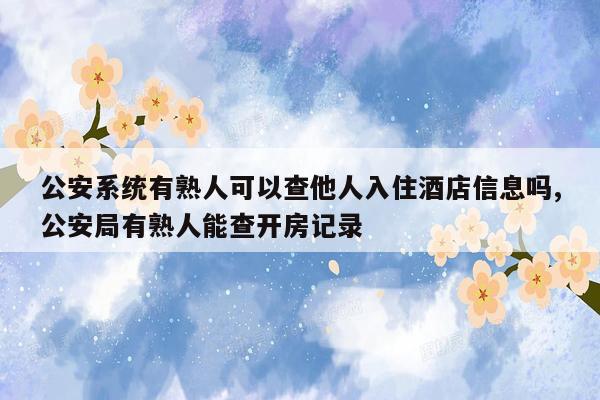 公安系统有熟人可以查他人入住酒店信息吗，公安局有熟人能查开房记录